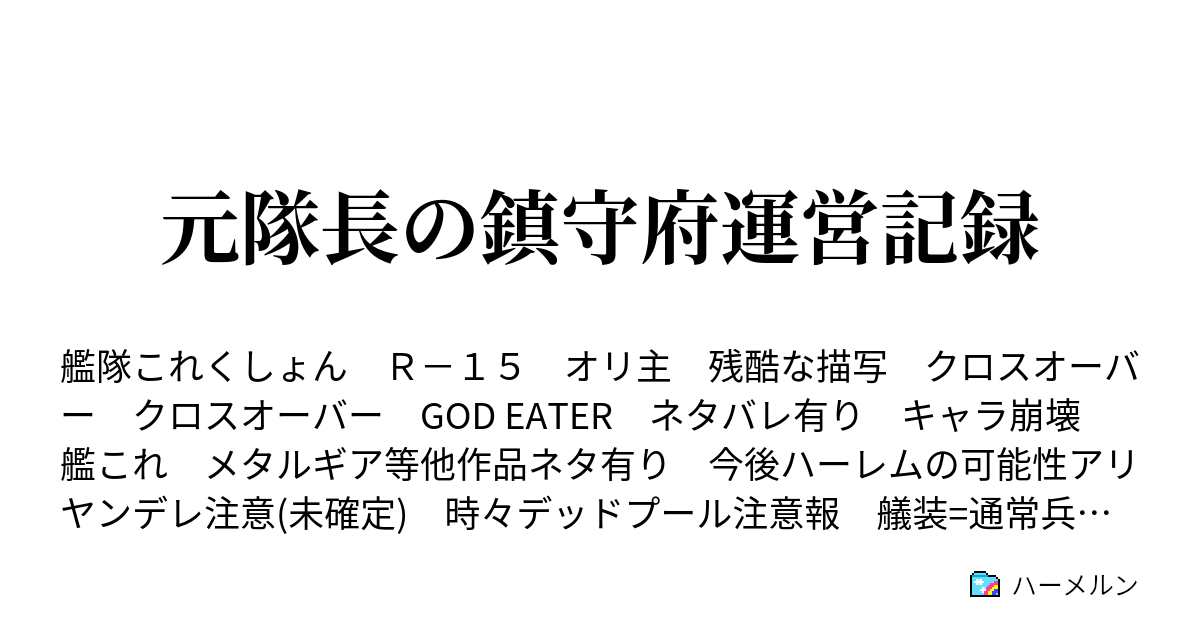 元隊長の鎮守府運営記録

艦隊これくしょん　Ｒ－１５　オリ主　残酷な描写　クロスオーバー　クロスオーバー　GOD EATER　ネタバレ有り　キャラ崩壊　艦これ　メタルギア等他作品ネタ有り　今後ハーレムの可能性アリ　ヤンデレ注意(未確定)　時々デッドプール注意報　艤装=通常兵…

ハーメルン